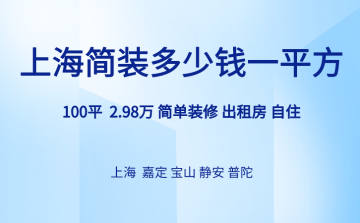 上海简装多少钱一平方

100平 2.98万 简单装修 出租房 自住

上海 嘉定 宝山 静安 普陀